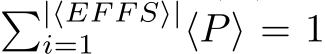 $\sum_{i=1}^{|\langle EFFS \rangle|} \langle P \rangle = 1$